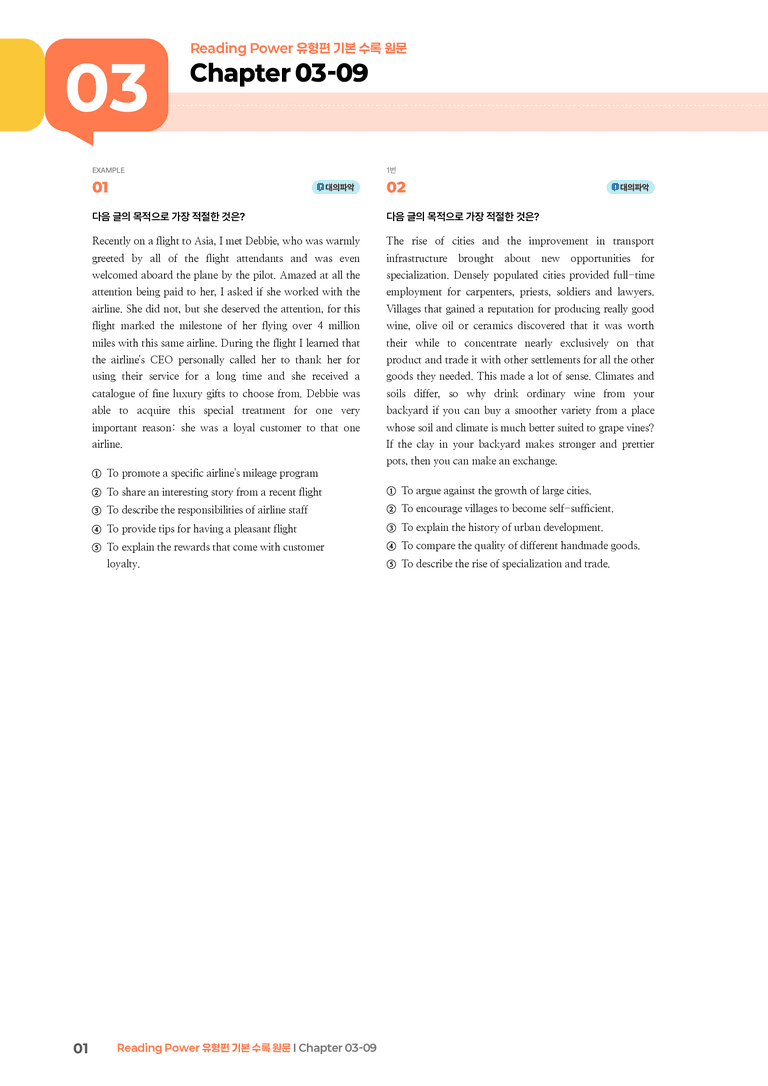 03

Reading Power 유형편 기본 수록 원문

Chapter 03-09

EXAMPLE

01

대의파악

다음 글의 목적으로 가장 적절한 것은?

Recently on a flight to Asia, I met Debbie, who was warmly greeted by all of the flight attendants and was even welcomed aboard the plane by the pilot. Amazed at all the attention being paid to her, I asked if she worked with the airline. She did not, but she deserved the attention, for this flight marked the milestone of her flying over 4 million miles with this same airline. During the flight I learned that the airline's CEO personally called her to thank her for using their service for a long time and she received a catalogue of fine luxury gifts to choose from. Debbie was able to acquire this special treatment for one very important reason: she was a loyal customer to that one airline.

① To promote a specific airline's mileage program
② To share an interesting story from a recent flight
③ To describe the responsibilities of airline staff
④ To provide tips for having a pleasant flight
⑤ To explain the rewards that come with customer loyalty.

1번

02

대의파악

다음 글의 목적으로 가장 적절한 것은?

The rise of cities and the improvement in transport infrastructure brought about new opportunities for specialization. Densely populated cities provided full-time employment for carpenters, priests, soldiers and lawyers. Villages that gained a reputation for producing really good wine, olive oil or ceramics discovered that it was worth their while to concentrate nearly exclusively on that product and trade it with other settlements for all the other goods they needed. This made a lot of sense. Climates and soils differ, so why drink ordinary wine from your backyard if you can buy a smoother variety from a place whose soil and climate is much better suited to grape vines? If the clay in your backyard makes stronger and prettier pots, then you can make an exchange.

① To argue against the growth of large cities.
② To encourage villages to become self-sufficient.
③ To explain the history of urban development.
④ To compare the quality of different handmade goods.
⑤ To describe the rise of specialization and trade.

01 Reading Power 유형편 기본 수록 원문 | Chapter 03-09